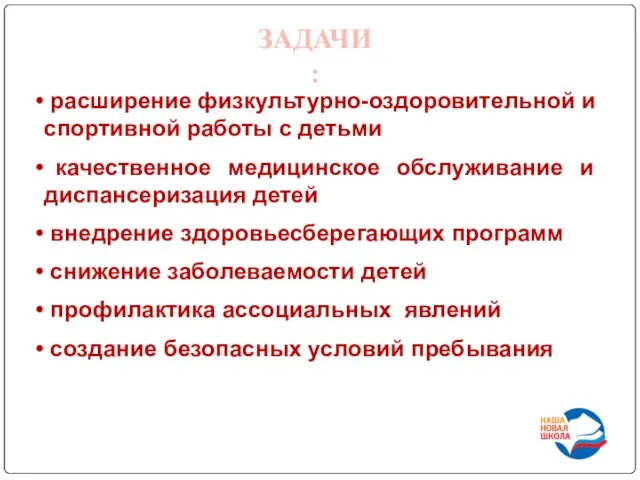 ЗАДАЧИ
:

• расширение физкультурно-оздоровительной и спортивной работы с детьми

• качественное медицинское обслуживание и диспансеризация детей

• внедрение здоровьесберегающих программ

• снижение заболеваемости детей

• профилактика ассоциальных явлений

• создание безопасных условий пребывания

НАША НОВАЯ ШКОЛА